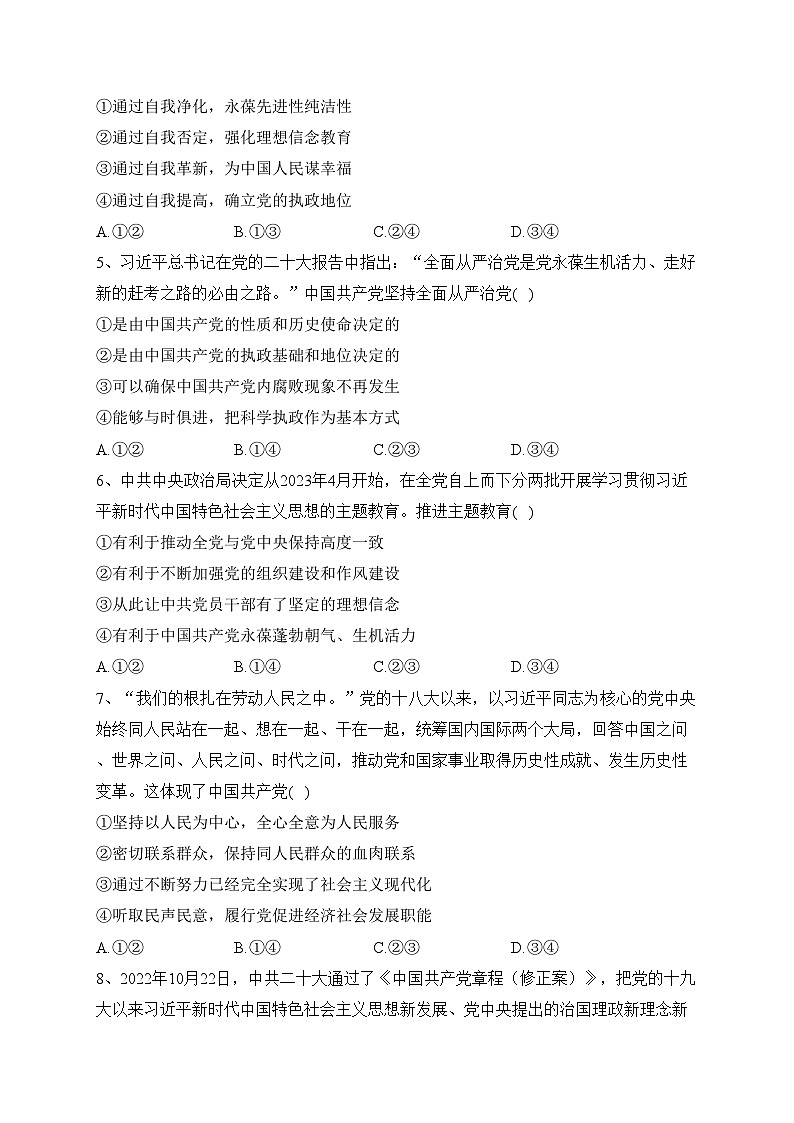 ①通过自我净化，永葆先进性纯洁性
②通过自我否定，强化理想信念教育
③通过自我革新，为中国人民谋幸福
④通过自我提高，确立党的执政地位
A.①②　　B.①③　　C.②④　　D.③④
5、习近平总书记在党的二十大报告中指出：“全面从严治党是党永葆生机活力、走好新的赶考之路的必由之路。”中国共产党坚持全面从严治党( )
①是由中国共产党的性质和历史使命决定的
②是由中国共产党的执政基础和地位决定的
③可以确保中国共产党内腐败现象不再发生
④能够与时俱进，把科学执政作为基本方式
A.①②　　B.①④　　C.②③　　D.③④
6、中共中央政治局决定从2023年4月开始，在全党自上而下分两批开展学习贯彻习近平新时代中国特色社会主义思想的主题教育。推进主题教育( )
①有利于推动全党与党中央保持高度一致
②有利于不断加强党的组织建设和作风建设
③从此让中共党员干部有了坚定的理想信念
④有利于中国共产党永葆蓬勃朝气、生机活力
A.①②　　B.①④　　C.②③　　D.③④
7、“我们的根扎在劳动人民之中。”党的十八大以来，以习近平同志为核心的党中央始终同人民站在一起、想在一起、干在一起，统筹国内国际两个大局，回答中国之问、世界之问、人民之问、时代之问，推动党和国家事业取得历史性成就、发生历史性变革。这体现了中国共产党( )
①坚持以人民为中心，全心全意为人民服务
②密切联系群众，保持同人民群众的血肉联系
③通过不断努力已经完全实现了社会主义现代化
④听取民声民意，履行党促进经济社会发展职能
A.①②　　B.①④　　C.②③　　D.③④
8、2022年10月22日，中共二十大通过了《中国共产党章程（修正案）》，把党的十九大以来习近平新时代中国特色社会主义思想新发展、党中央提出的治国理政新理念新